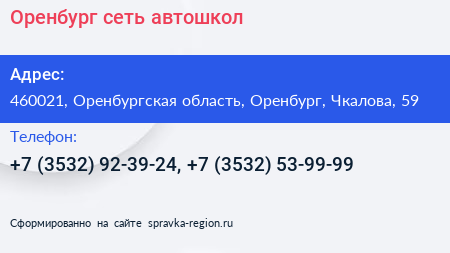 Оренбург сеть автошкол

Адрес:

460021, Оренбургская область, Оренбург, Чкалова, 59

Телефон:

+7 (3532) 92-39-24, +7 (3532) 53-99-99

Сформированно на сайте spravka-region.ru